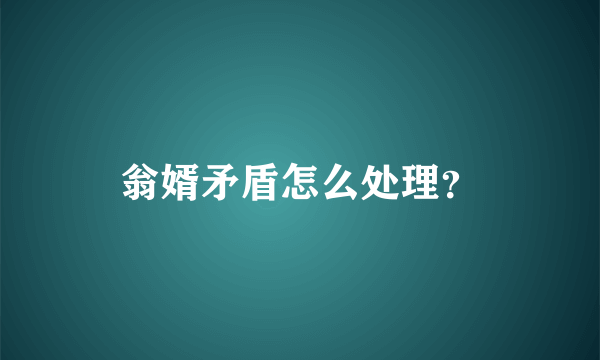 翁婿矛盾怎么处理?